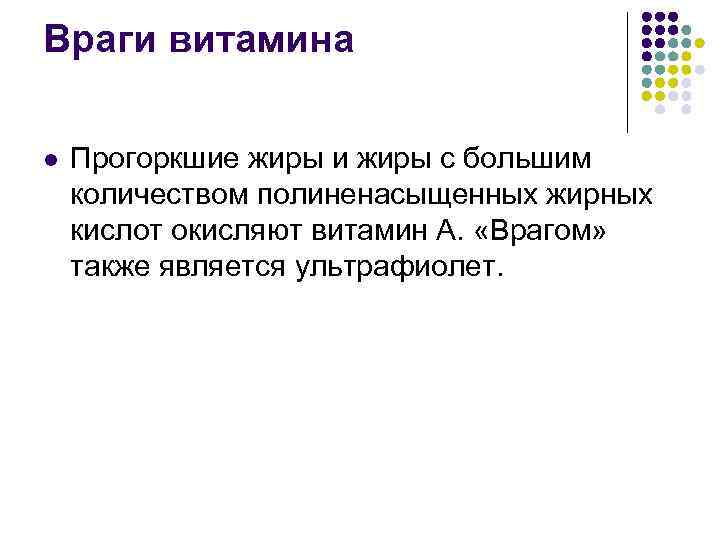 Враги витамина

Прогоркшие жиры и жиры с большим количеством полиненасыщенных жирных кислот окисляют витамин А. «Врагом» также является ультрафиолет.